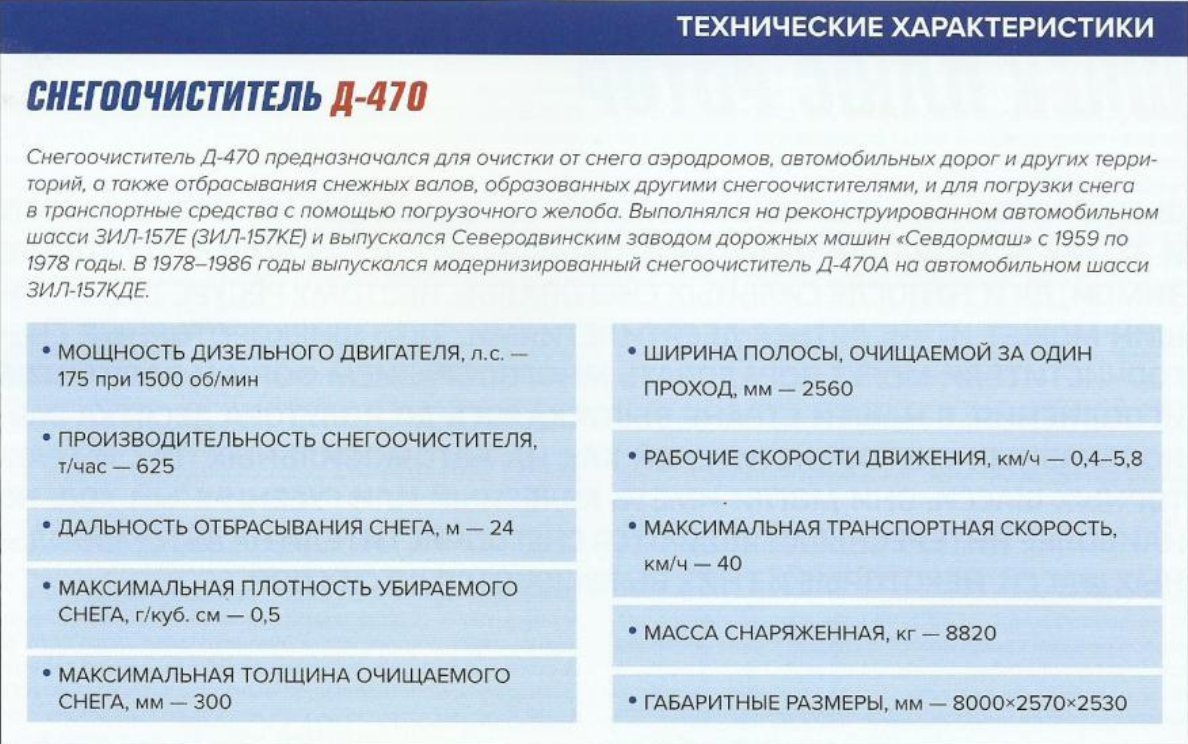 ТЕХНИЧЕСКИЕ ХАРАКТЕРИСТИКИ

СНЕГООЧИСТИТЕЛЬ Д-470

Снегоочиститель Д-470 предназначался для очистки от снега аэродромов, автомобильных дорог и других территорий, а также отбрасывания снежных валов, образованных другими снегоочистителями, и для погрузки снега в транспортные средства с помощью погрузочного желоба. Выполнялся на реконструированном автомобильном шасси ЗИЛ-157Е (ЗИЛ-157КЕ) и выпускался Северодвинским заводом дорожных машин «Севдормаш» с 1959 по 1978 годы. В 1978–1986 годы выпускался модернизированный снегоочиститель Д-470А на автомобильном шасси ЗИЛ-157КДЕ.

• МОЩНОСТЬ ДИЗЕЛЬНОГО ДВИГАТЕЛЯ, л.с. — 175 при 1500 об/мин

• ПРОИЗВОДИТЕЛЬНОСТЬ СНЕГООЧИСТИТЕЛЯ, т/час — 625

• ДАЛЬНОСТЬ ОТБРАСЫВАНИЯ СНЕГА, м — 24

• МАКСИМАЛЬНАЯ ПЛОТНОСТЬ УБИРАЕМОГО СНЕГА, г/куб. см — 0,5

• МАКСИМАЛЬНАЯ ТОЛЩИНА ОЧИЩАЕМОГО СНЕГА, мм — 300

• ШИРИНА ПОЛОСЫ, ОЧИЩАЕМОЙ ЗА ОДИН ПРОХОД, мм — 2560

• РАБОЧИЕ СКОРОСТИ ДВИЖЕНИЯ, км/ч — 0,4–5,8

• МАКСИМАЛЬНАЯ ТРАНСПОРТНАЯ СКОРОСТЬ, км/ч — 40

• МАССА СНАРЯЖЕННАЯ, кг — 8820

• ГАБАРИТНЫЕ РАЗМЕРЫ, мм — 8000×2570×2530